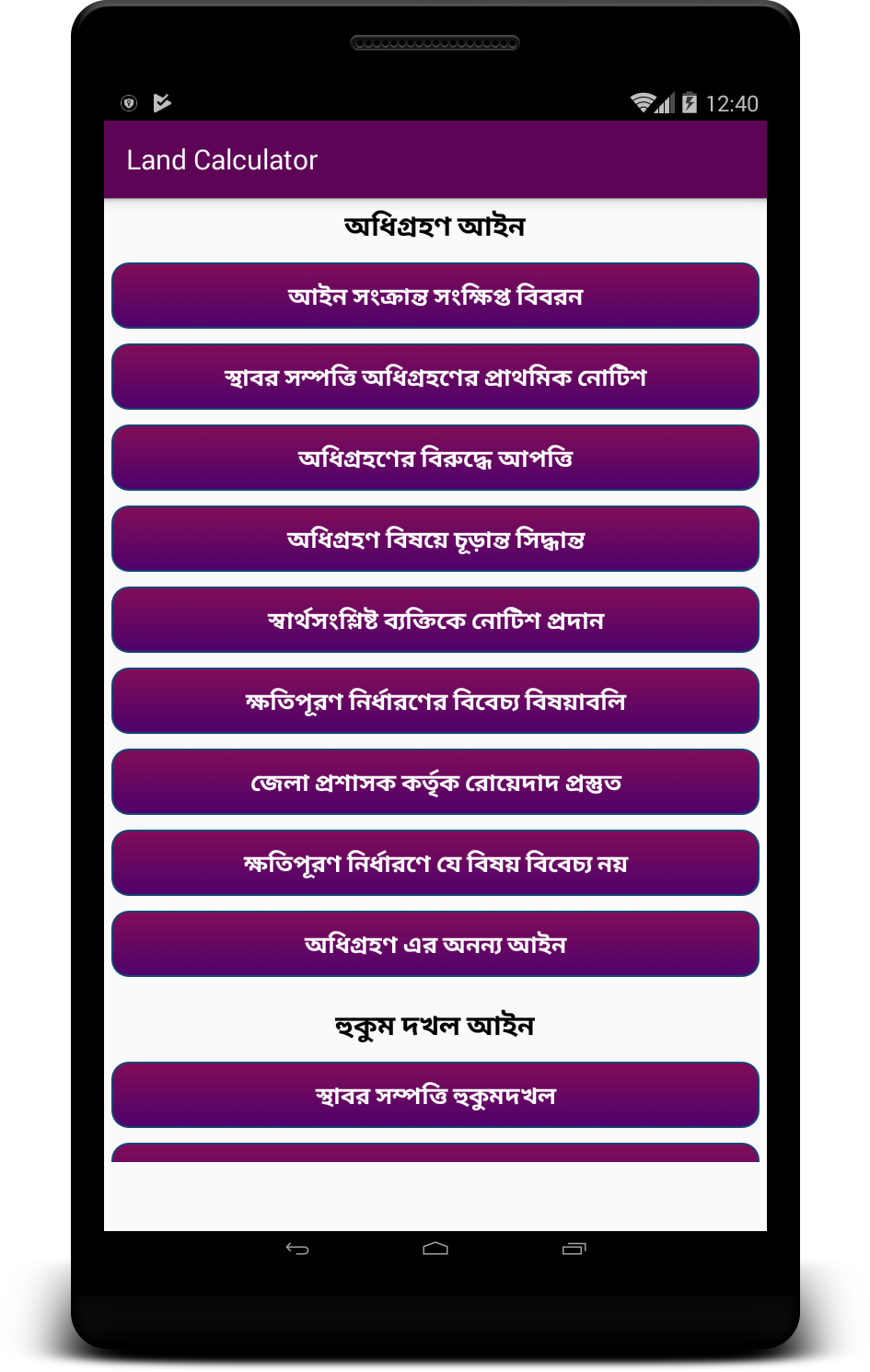 12:40

Land Calculator

অধিগ্রহণ আইন

আইন সংক্রান্ত সংক্ষিপ্ত বিবরন

স্থাবর সম্পত্তি অধিগ্রহণের প্রাথমিক নোটিশ

অধিগ্রহণের বিরুদ্ধে আপত্তি

অধিগ্রহণ বিষয়ে চূড়ান্ত সিদ্ধান্ত

স্বার্থসংশ্লিষ্ট ব্যক্তিকে নোটিশ প্রদান

ক্ষতিপূরণ নির্ধারণের বিবেচ্য বিষয়াবলি

জেলা প্রশাসক কর্তৃক রোয়েদাদ প্রস্তুত

ক্ষতিপূরণ নির্ধারণে যে বিষয় বিবেচ্য নয়

অধিগ্রহণ এর অনন্য আইন

হুকুম দখল আইন

স্থাবর সম্পত্তি হুকুমদখল